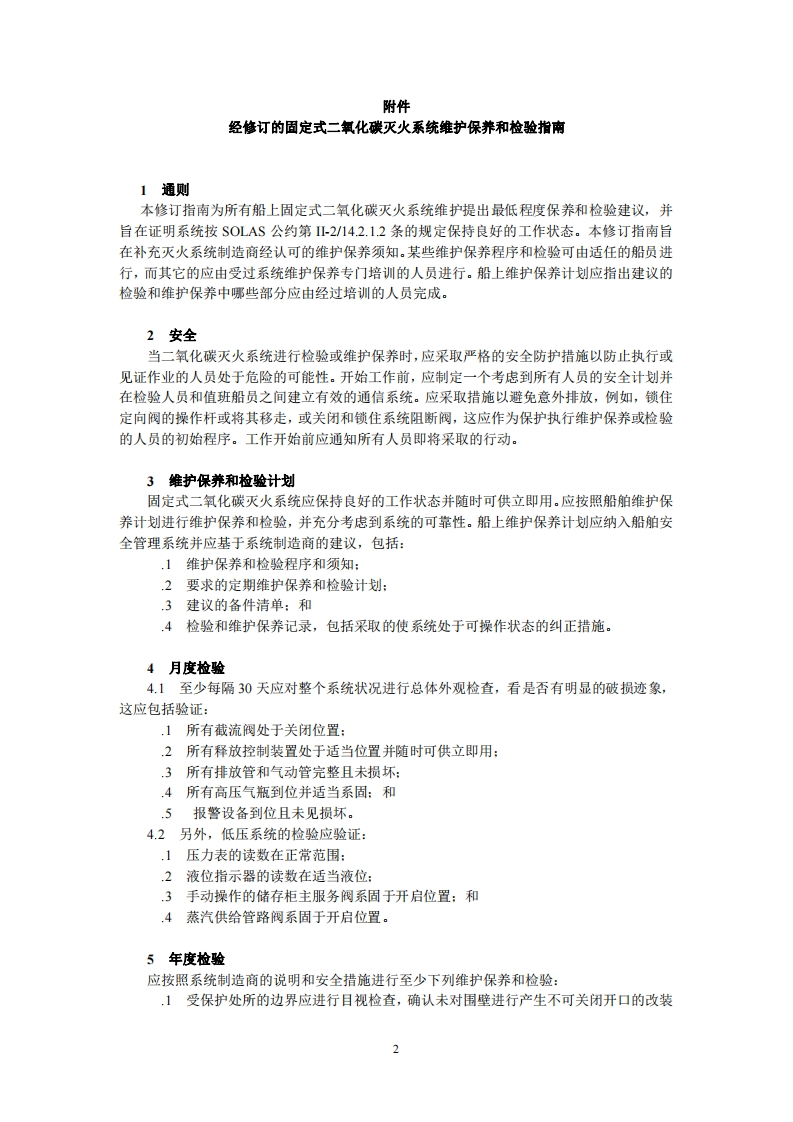 附件
经修订的固定式二氧化碳灭火系统维护保养和检验指南

1 通则
本修订指南为所有船上固定式二氧化碳灭火系统维护提出最低程度保养和检验建议，并旨在证明系统按 SOLAS 公约第 II-2/14.2.1.2 条的规定保持良好的工作状态。本修订指南旨在补充灭火系统制造商经认可的维护保养须知。某些维护保养程序和检验可由适任的船员进行，而其它的应由受过系统维护保养专门培训的人员进行。船上维护保养计划应指出建议的检验和维护保养中哪些部分应由经过培训的人员完成。

2 安全
当二氧化碳灭火系统进行检验或维护保养时，应采取严格的安全防护措施以防止执行或见证作业的人员处于危险的可能性。开始工作前，应制定一个考虑到所有人员的安全计划并在检验人员和值班船员之间建立有效的通信系统。应采取措施以避免意外排放，例如，锁住定向阀的操作杆或将其移走，或关闭和锁住系统阻断阀，这应作为保护执行维护保养或检验的人员的初始程序。工作开始前应通知所有人员即将采取的行动。

3 维护保养和检验计划
固定式二氧化碳灭火系统应保持良好的工作状态并随时可供立即用。应按照船舶维护保养计划进行维护保养和检验，并充分考虑到系统的可靠性。船上维护保养计划应纳入船舶安全管理系统并应基于系统制造商的建议，包括：
.1 维护保养和检验程序和须知；
.2 要求的定期维护保养和检验计划；
.3 建议的备件清单；和
.4 检验和维护保养记录，包括采取的使系统处于可操作状态的纠正措施。

4 月度检验
4.1 至少每隔 30 天应对整个系统状况进行总体外观检查，看是否有明显的破损迹象，这应包括验证：
.1 所有截流阀处于关闭位置；
.2 所有释放控制装置处于适当位置并随时可供立即用；
.3 所有排放管和气动管完整且未损坏；
.4 所有高压气瓶到位并适当系固；和
.5 报警设备到位且未见损坏。
4.2 另外，低压系统的检验应验证：
.1 压力表的读数在正常范围；
.2 液位指示器的读数在适当液位；
.3 手动操作的储存柜主服务阀系固于开启位置；和
.4 蒸汽供给管路阀系固于开启位置。

5 年度检验
应按照系统制造商的说明和安全措施进行至少下列维护保养和检验：
.1 受保护处所的边界应进行目视检查，确认未对围壁进行产生不可关闭开口的改装

2